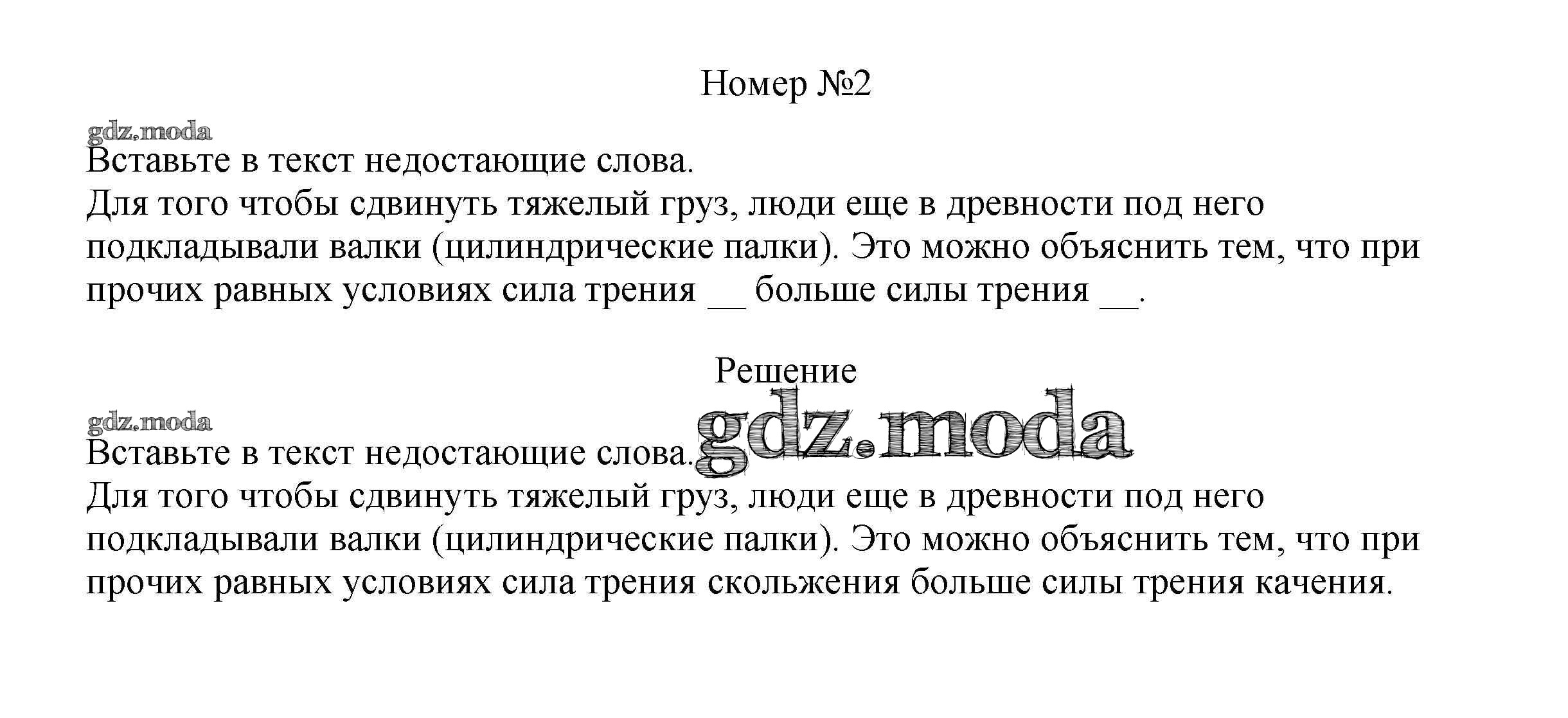 Номер №2

Вставьте в текст недостающие слова.
Для того чтобы сдвинуть тяжелый груз, люди еще в древности под него подкладывали валки (цилиндрические палки). Это можно объяснить тем, что при прочих равных условиях сила трения ____ больше силы трения ____.

Решение

Вставьте в текст недостающие слова.
Для того чтобы сдвинуть тяжелый груз, люди еще в древности под него подкладывали валки (цилиндрические палки). Это можно объяснить тем, что при прочих равных условиях сила трения скольжения больше силы трения качения.

gdz.moda